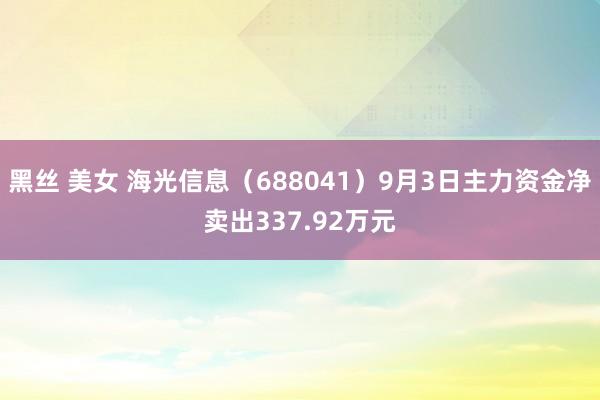 黑丝 美女 海光信息（688041）9月3日主力资金净卖出337.92万元